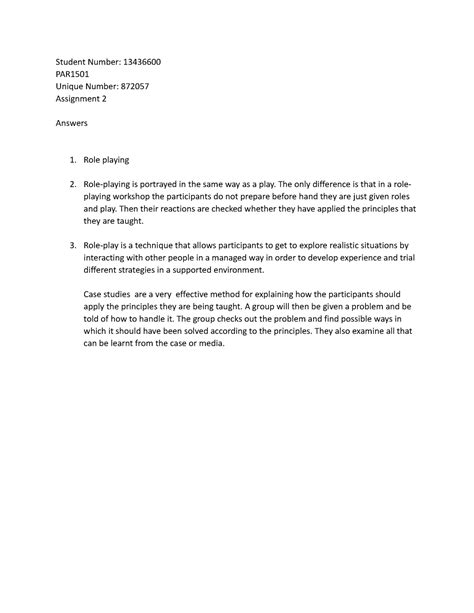 Student Number: 13436600
PAR1501
Unique Number: 872057
Assignment 2

Answers

1. Role playing

2. Role-playing is portrayed in the same way as a play. The only difference is that in a role-playing workshop the participants do not prepare before hand they are just given roles and play. Then their reactions are checked whether they have applied the principles that they are taught.

3. Role-play is a technique that allows participants to get to explore realistic situations by interacting with other people in a managed way in order to develop experience and trial different strategies in a supported environment.

Case studies are a very effective method for explaining how the participants should apply the principles they are being taught. A group will then be given a problem and be told of how to handle it. The group checks out the problem and find possible ways in which it should have been solved according to the principles. They also examine all that can be learnt from the case or media.